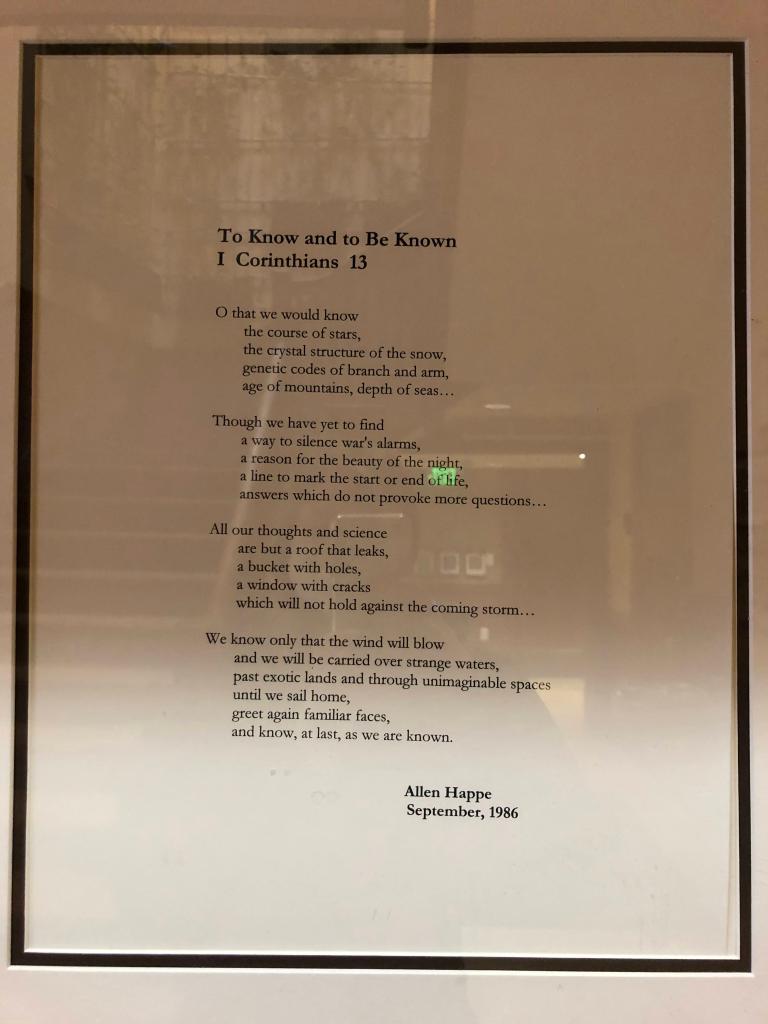 To Know and to Be Known
I Corinthians 13

O that we would know
the course of stars,
the crystal structure of the snow,
genetic codes of branch and arm,
age of mountains, depth of seas…

Though we have yet to find
a way to silence war's alarms,
a reason for the beauty of the night,
a line to mark the start or end of life,
answers which do not provoke more questions…

All our thoughts and science
are but a roof that leaks,
a bucket with holes,
a window with cracks
which will not hold against the coming storm…

We know only that the wind will blow
and we will be carried over strange waters,
past exotic lands and through unimaginable spaces
until we sail home,
greet again familiar faces,
and know, at last, as we are known.

Allen Happe
September, 1986